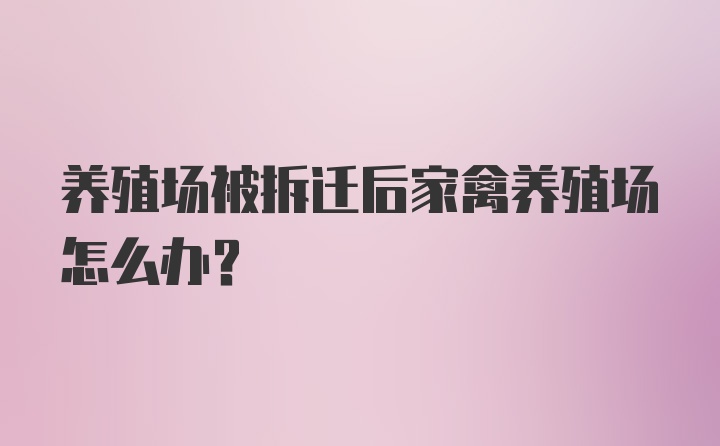 养殖场被拆迁后家禽养殖场怎么办？